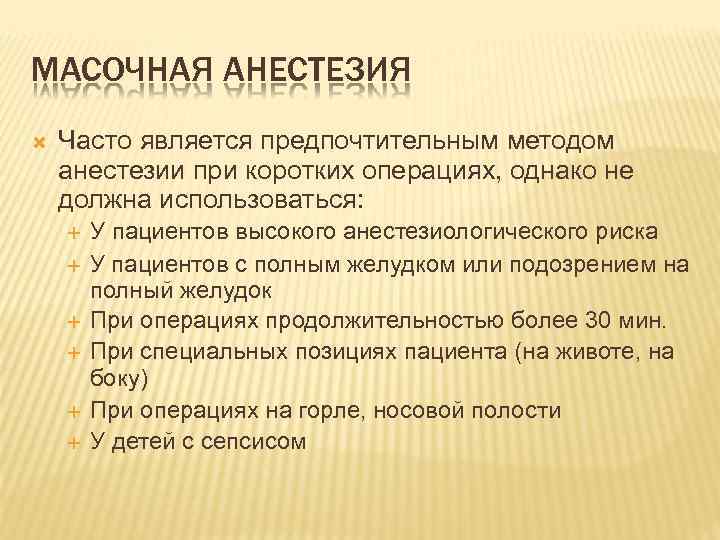 МАСОЧНАЯ АНЕСТЕЗИЯ

Часто является предпочтительным методом анестезии при коротких операциях, однако не должна использоваться:

У пациентов высокого анестезиологического риска

У пациентов с полным желудком или подозрением на полный желудок

При операциях продолжительностью более 30 мин.

При специальных позициях пациента (на животе, на боку)

При операциях на горле, носовой полости

У детей с сепсисом